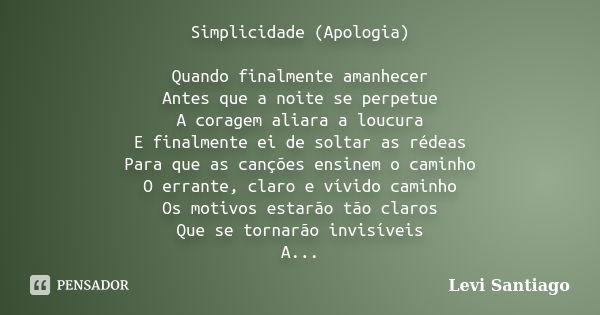 Simplicidade (Apologia)

Quando finalmente amanhecer
Antes que a noite se perpetue
A coragem aliara a loucura
E finalmente ei de soltar as rédeas
Para que as canções ensinem o caminho
O errante, claro e vívido caminho
Os motivos estarão tão claros
Que se tornarão invisíveis
A...

PENSADOR

Levi Santiago